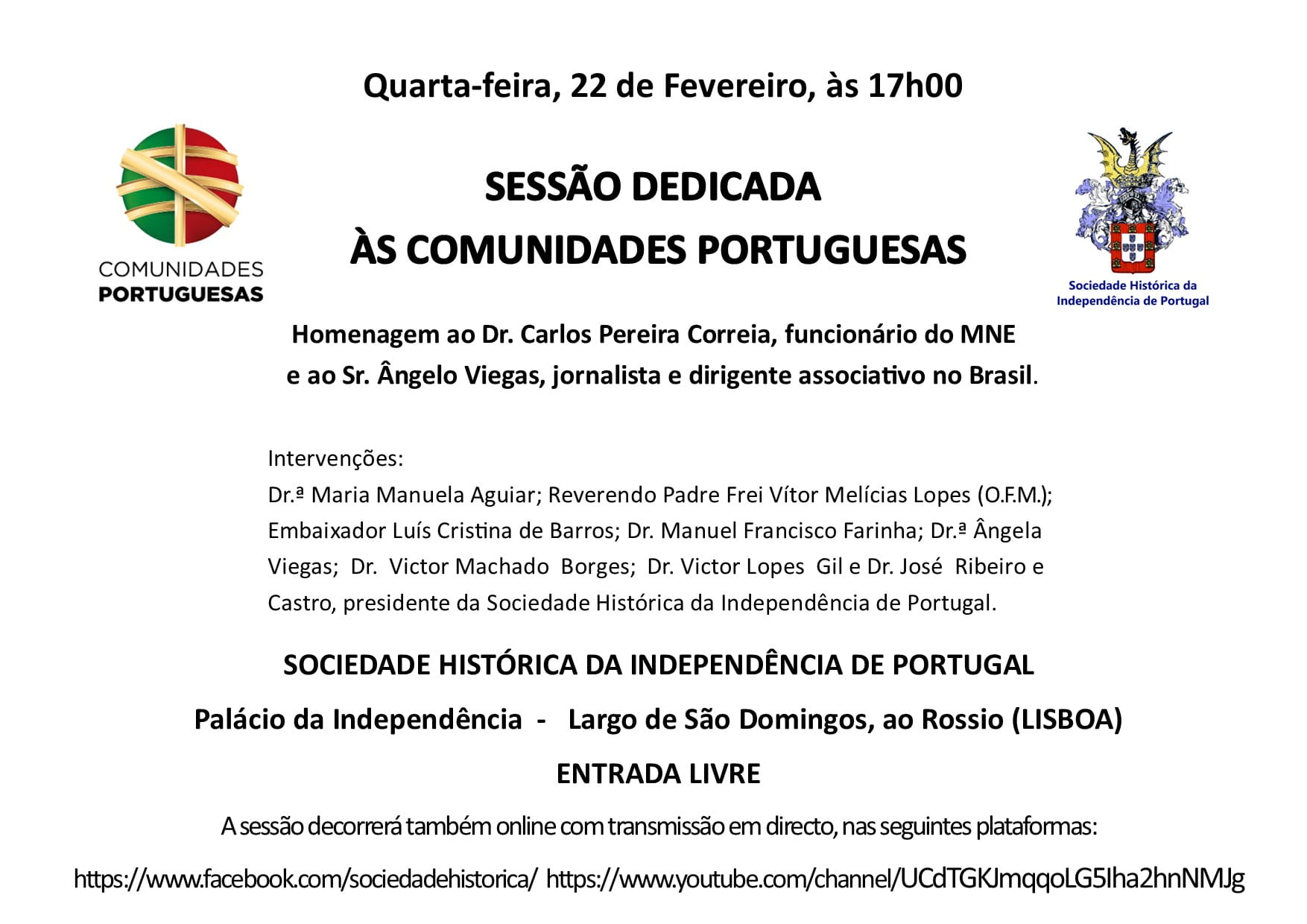 Quarta-feira, 22 de Fevereiro, às 17h00

COMUNIDADES PORTUGUESAS

SESSÃO DEDICADA
ÀS COMUNIDADES PORTUGUESAS

Sociedade Histórica da Independência de Portugal

Homenagem ao Dr. Carlos Pereira Correia, funcionário do MNE e ao Sr. Ângelo Viegas, jornalista e dirigente associativo no Brasil.

Intervenções:
Dr.ª Maria Manuela Aguiar; Reverendo Padre Frei Vítor Melícias Lopes (O.F.M.); Embaixador Luís Cristina de Barros; Dr. Manuel Francisco Farinha; Dr.ª Ângela Viegas; Dr. Victor Machado Borges; Dr. Victor Lopes Gil e Dr. José Ribeiro e Castro, presidente da Sociedade Histórica da Independência de Portugal.

SOCIEDADE HISTÓRICA DA INDEPENDÊNCIA DE PORTUGAL

Palácio da Independência - Largo de São Domingos, ao Rossio (LISBOA)

ENTRADA LIVRE

A sessão decorrerá também online com transmissão em directo, nas seguintes plataformas:

https://www.facebook.com/sociedadehistorica/ https://www.youtube.com/channel/UCdTGKJmqqoLG5Iha2hnNMJg